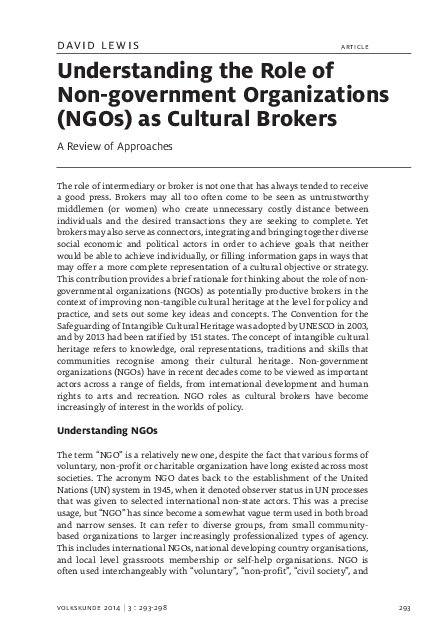 DAVID LEWIS

ARTICLE

Understanding the Role of Non-government Organizations (NGOs) as Cultural Brokers

A Review of Approaches

The role of intermediary or broker is not one that has always tended to receive a good press. Brokers may all too often come to be seen as untrustworthy middlemen (or women) who create unnecessary costly distance between individuals and the desired transactions they are seeking to complete. Yet brokers may also serve as connectors, integrating and bringing together diverse social economic and political actors in order to achieve goals that neither would be able to achieve individually, or filling information gaps in ways that may offer a more complete representation of a cultural objective or strategy. This contribution provides a brief rationale for thinking about the role of non-governmental organizations (NGOs) as potentially productive brokers in the context of improving non-tangible cultural heritage at the level for policy and practice, and sets out some key ideas and concepts. The Convention for the Safeguarding of Intangible Cultural Heritage was adopted by UNESCO in 2003, and by 2013 had been ratified by 151 states. The concept of intangible cultural heritage refers to knowledge, oral representations, traditions and skills that communities recognise among their cultural heritage. Non-government organizations (NGOs) have in recent decades come to be viewed as important actors across a range of fields, from international development and human rights to arts and recreation. NGO roles as cultural brokers have become increasingly of interest in the worlds of policy.

Understanding NGOs

The term "NGO" is a relatively new one, despite the fact that various forms of voluntary, non-profit or charitable organization have long existed across most societies. The acronym NGO dates back to the establishment of the United Nations (UN) system in 1945, when it denoted observer status in UN processes that was given to selected international non-state actors. This was a precise usage, but "NGO" has since become a somewhat vague term used in both broad and narrow senses. It can refer to diverse groups, from small community-based organizations to larger increasingly professionalized types of agency. This includes international NGOs, national developing country organisations, and local level grassroots membership or self-help organisations. NGO is often used interchangeably with "voluntary", "non-profit", "civil society", and

VOLKSKUNDE 2014 | 3 : 293-298

293